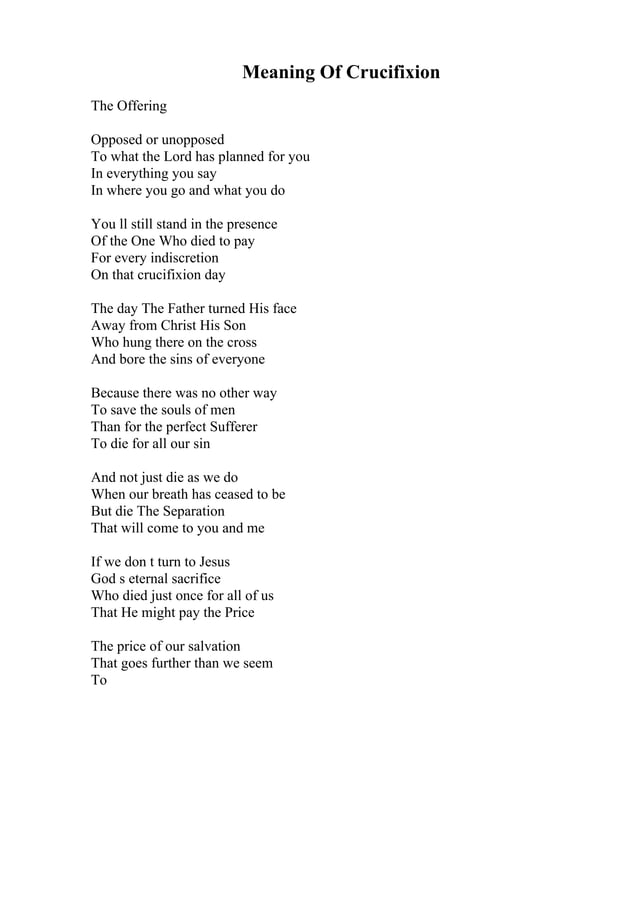 Meaning Of Crucifixion

The Offering

Opposed or unopposed
To what the Lord has planned for you
In everything you say
In where you go and what you do

You ll still stand in the presence
Of the One Who died to pay
For every indiscretion
On that crucifixion day

The day The Father turned His face
Away from Christ His Son
Who hung there on the cross
And bore the sins of everyone

Because there was no other way
To save the souls of men
Than for the perfect Sufferer
To die for all our sin

And not just die as we do
When our breath has ceased to be
But die The Separation
That will come to you and me

If we don t turn to Jesus
God s eternal sacrifice
Who died just once for all of us
That He might pay the Price

The price of our salvation
That goes further than we seem
To